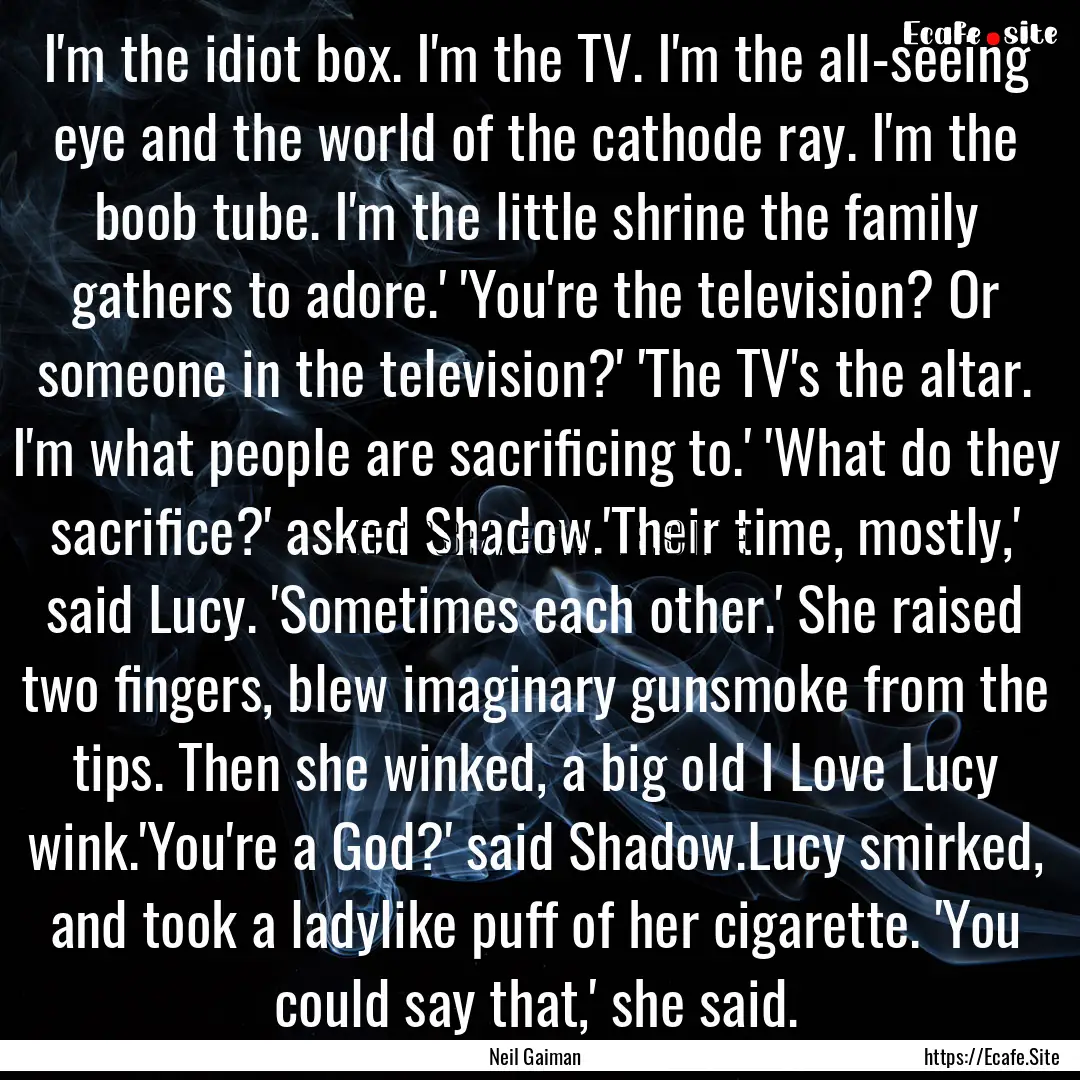 Ecafe.site

I'm the idiot box. I'm the TV. I'm the all-seeing eye and the world of the cathode ray. I'm the boob tube. I'm the little shrine the family gathers to adore.' 'You're the television? Or someone in the television?' 'The TV's the altar. I'm what people are sacrificing to.' 'What do they sacrifice?' asked Shadow.'Their time, mostly,' said Lucy. 'Sometimes each other.' She raised two fingers, blew imaginary gunsmoke from the tips. Then she winked, a big old I Love Lucy wink.'You're a God?' said Shadow.Lucy smirked, and took a ladylike puff of her cigarette. 'You could say that,' she said.

Neil Gaiman

https://Ecafe.Site